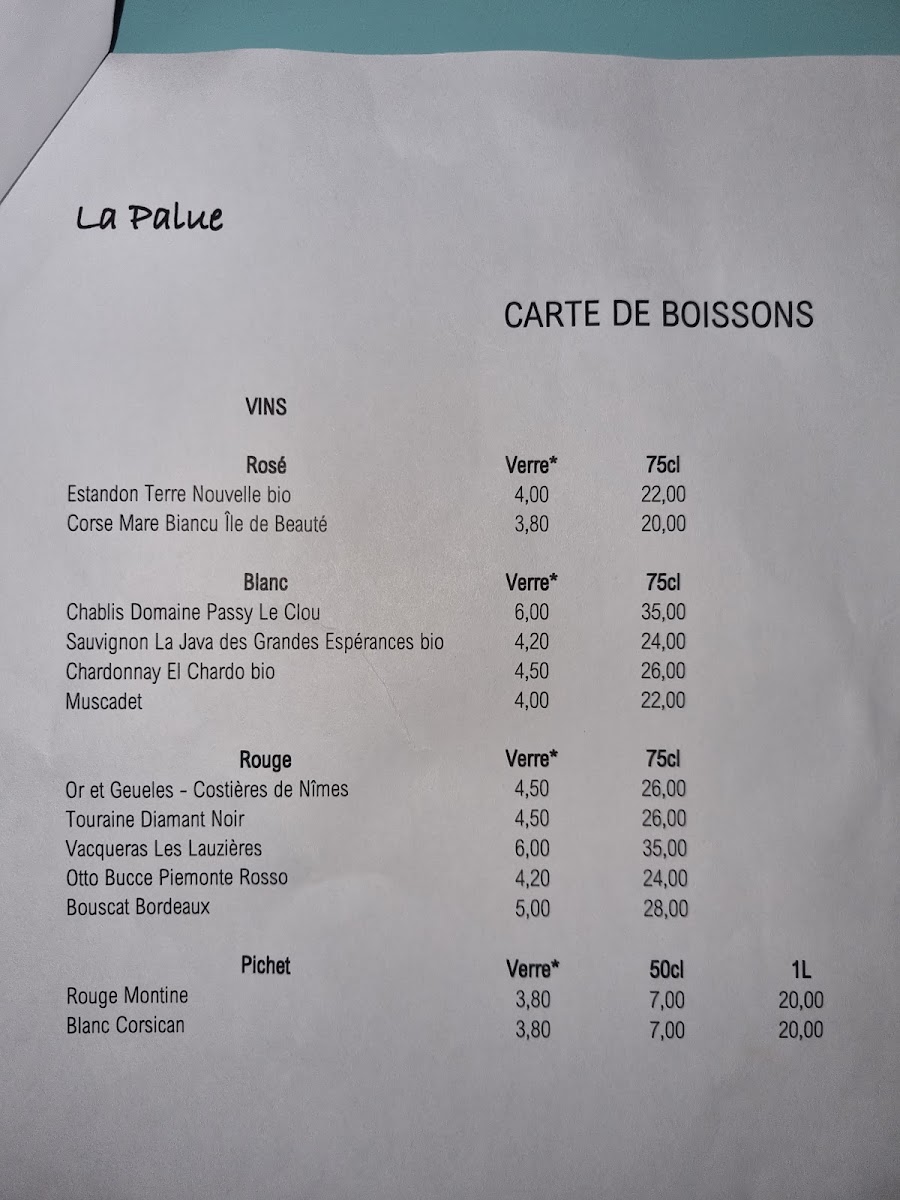 La Palue

CARTE DE BOISSONS

VINS

| Rosé | Verre* | 75cl |
|---|---|---|
| Estandon Terre Nouvelle bio | 4,00 | 22,00 |
| Corse Mare Biancu Île de Beauté | 3,80 | 20,00 |

| Blanc | Verre* | 75cl |
|---|---|---|
| Chablis Domaine Passy Le Clou | 6,00 | 35,00 |
| Sauvignon La Java des Grandes Espérances bio | 4,20 | 24,00 |
| Chardonnay El Chardo bio | 4,50 | 26,00 |
| Muscadet | 4,00 | 22,00 |

| Rouge | Verre* | 75cl |
|---|---|---|
| Or et Geueles - Costières de Nîmes | 4,50 | 26,00 |
| Touraine Diamant Noir | 4,50 | 26,00 |
| Vacqueras Les Lauzières | 6,00 | 35,00 |
| Otto Bucce Piemonte Rosso | 4,20 | 24,00 |
| Bouscat Bordeaux | 5,00 | 28,00 |

| Pichet | Verre* | 50cl | 1L |
|---|---|---|---|
| Rouge Montine | 3,80 | 7,00 | 20,00 |
| Blanc Corsican | 3,80 | 7,00 | 20,00 |